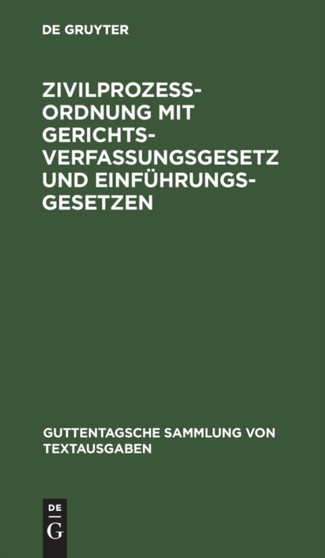 DE GRUYTER

ZIVILPROZESS-ORDNUNG MIT GERICHTS-VERFASSUNGSGESETZ UND EINFÜHRUNGS-GESETZEN

GUTTENTAGSCHE SAMMLUNG VON TEXTAUSGABEN

DE
G